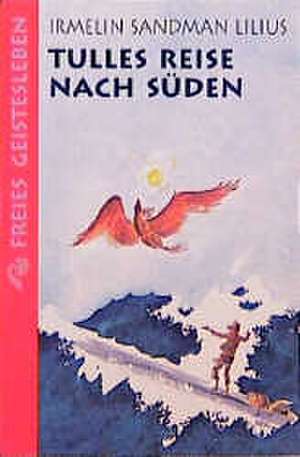 FREIES GEISTESLEBEN

IRMELIN SANDMAN LILIUS

TULLES REISE NACH SÜDEN